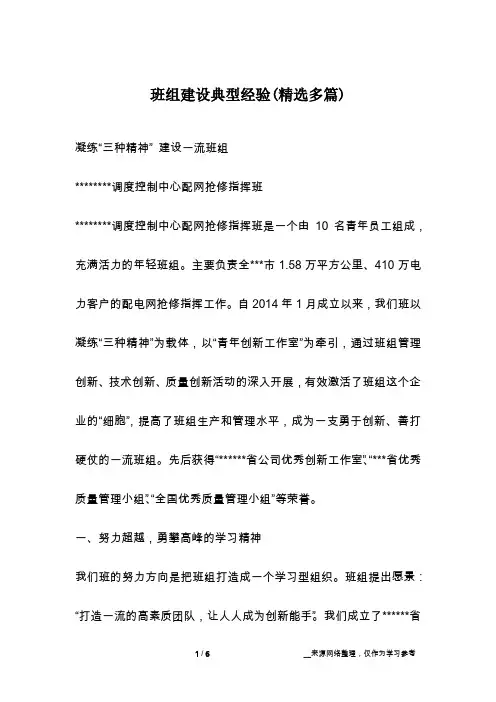 班组建设典型经验(精选多篇)

凝练“三种精神” 建设一流班组

********调度控制中心配网抢修指挥班

********调度控制中心配网抢修指挥班是一个由 10 名青年员工组成，充满活力的年轻班组。主要负责全***市 1.58 万平方公里、410 万电力客户的配电网抢修指挥工作。自 2014 年 1 月成立以来，我们班以凝练“三种精神”为载体，以“青年创新工作室”为牵引，通过班组管理创新、技术创新、质量创新活动的深入开展，有效激活了班组这个企业的“细胞”，提高了班组生产和管理水平，成为一支勇于创新、善打硬仗的一流班组。先后获得“******省公司优秀创新工作室”、“***省优秀质量管理小组”、“全国优秀质量管理小组”等荣誉。

一、努力超越，勇攀高峰的学习精神

我们班的努力方向是把班组打造成一个学习型组织。班组提出愿景：“打造一流的高素质团队，让人人成为创新能手”。我们成立了******省

1 / 6

__来源网络整理，仅作为学习参考